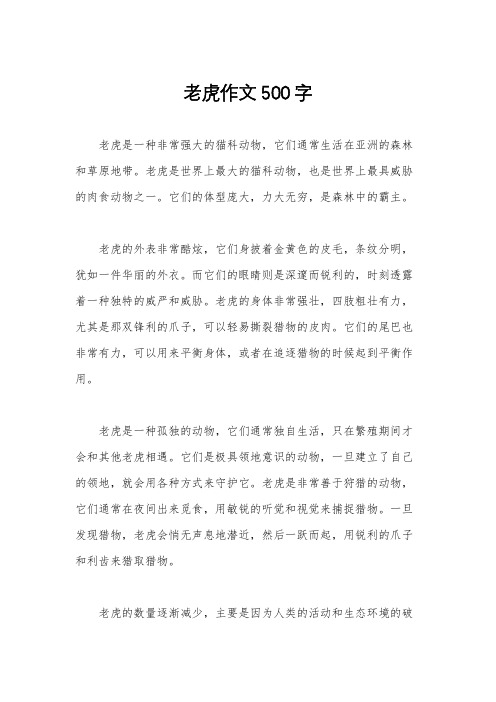 老虎作文500字

老虎是一种非常强大的猫科动物，它们通常生活在亚洲的森林和草原地带。老虎是世界上最大的猫科动物，也是世界上最具威胁的肉食动物之一。它们的体型庞大，力大无穷，是森林中的霸主。

老虎的外表非常酷炫，它们身披着金黄色的皮毛，条纹分明，犹如一件华丽的外衣。而它们的眼睛则是深邃而锐利的，时刻透露着一种独特的威严和威胁。老虎的身体非常强壮，四肢粗壮有力，尤其是那双锋利的爪子，可以轻易撕裂猎物的皮肉。它们的尾巴也非常有力，可以用来平衡身体，或者在追逐猎物的时候起到平衡作用。

老虎是一种孤独的动物，它们通常独自生活，只在繁殖期间才会和其他老虎相遇。它们是极具领地意识的动物，一旦建立了自己的领地，就会用各种方式来守护它。老虎是非常善于狩猎的动物，它们通常在夜间出来觅食，用敏锐的听觉和视觉来捕捉猎物。一旦发现猎物，老虎会悄无声息地潜近，然后一跃而起，用锐利的爪子和利齿来猎取猎物。

老虎的数量逐渐减少，主要是因为人类的活动和生态环境的破